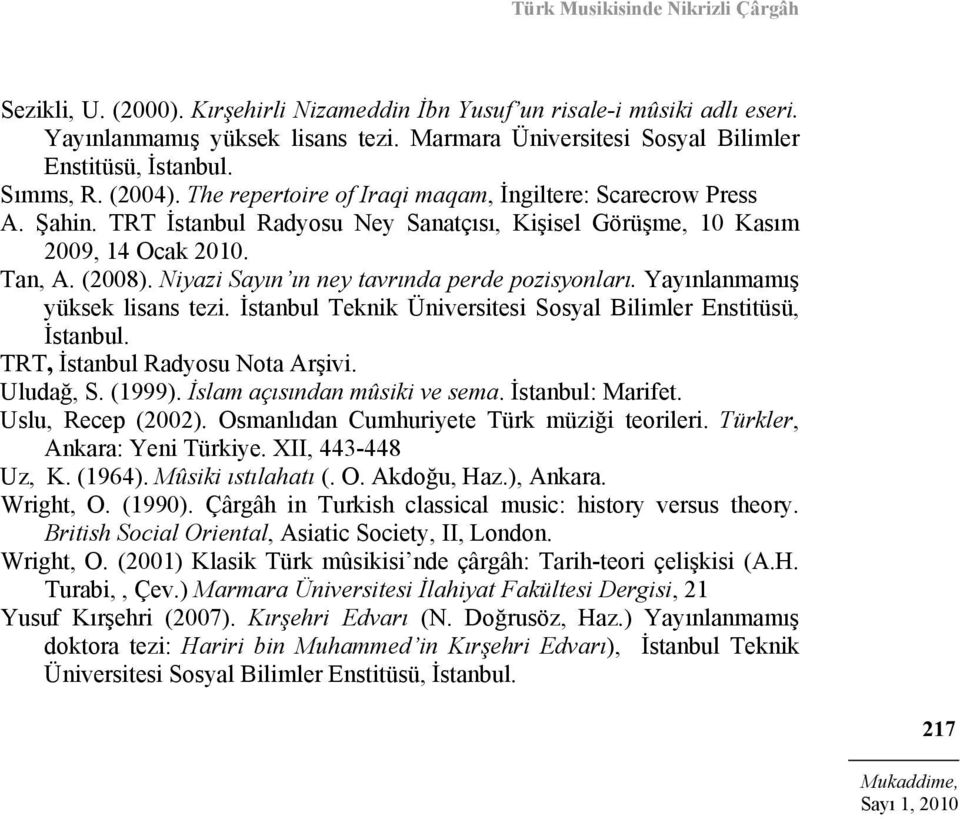 Türk Musikisinde Nikrizli Çârgâh

Sezikli, U. (2000). Kırşehirli Nizameddin İbn Yusuf'un risale-i mûsiki adlı eseri. Yayınlanmamış yüksek lisans tezi. Marmara Üniversitesi Sosyal Bilimler Enstitüsü, İstanbul.

Sımms, R. (2004). The repertoire of Iraqi maqam, İngiltere: Scarecrow Press

A. Şahin. TRT İstanbul Radyosu Ney Sanatçısı, Kişisel Görüşme, 10 Kasım 2009, 14 Ocak 2010.

Tan, A. (2008). Niyazi Sayın'ın ney tavrında perde pozisyonları. Yayınlanmamış yüksek lisans tezi. İstanbul Teknik Üniversitesi Sosyal Bilimler Enstitüsü, İstanbul.

TRT, İstanbul Radyosu Nota Arşivi.

Uludağ, S. (1999). İslam açısından mûsiki ve sema. İstanbul: Marifet.

Uslu, Recep (2002). Osmanlıdan Cumhuriyete Türk müziği teorileri. Türkler, Ankara: Yeni Türkiye. XII, 443-448

Uz, K. (1964). Mûsiki ıstılahatı (. O. Akdoğu, Haz.), Ankara.

Wright, O. (1990). Çârgâh in Turkish classical music: history versus theory. British Social Oriental, Asiatic Society, II, London.

Wright, O. (2001) Klasik Türk mûsikisi'nde çârgâh: Tarih-teori çelişkisi (A.H. Turabi, , Çev.) Marmara Üniversitesi İlahiyat Fakültesi Dergisi, 21

Yusuf Kırşehri (2007). Kırşehri Edvarı (N. Doğrusöz, Haz.) Yayınlanmamış doktora tezi: Hariri bin Muhammed'in Kırşehri Edvarı), İstanbul Teknik Üniversitesi Sosyal Bilimler Enstitüsü, İstanbul.

217

Mukaddime, Sayı 1, 2010